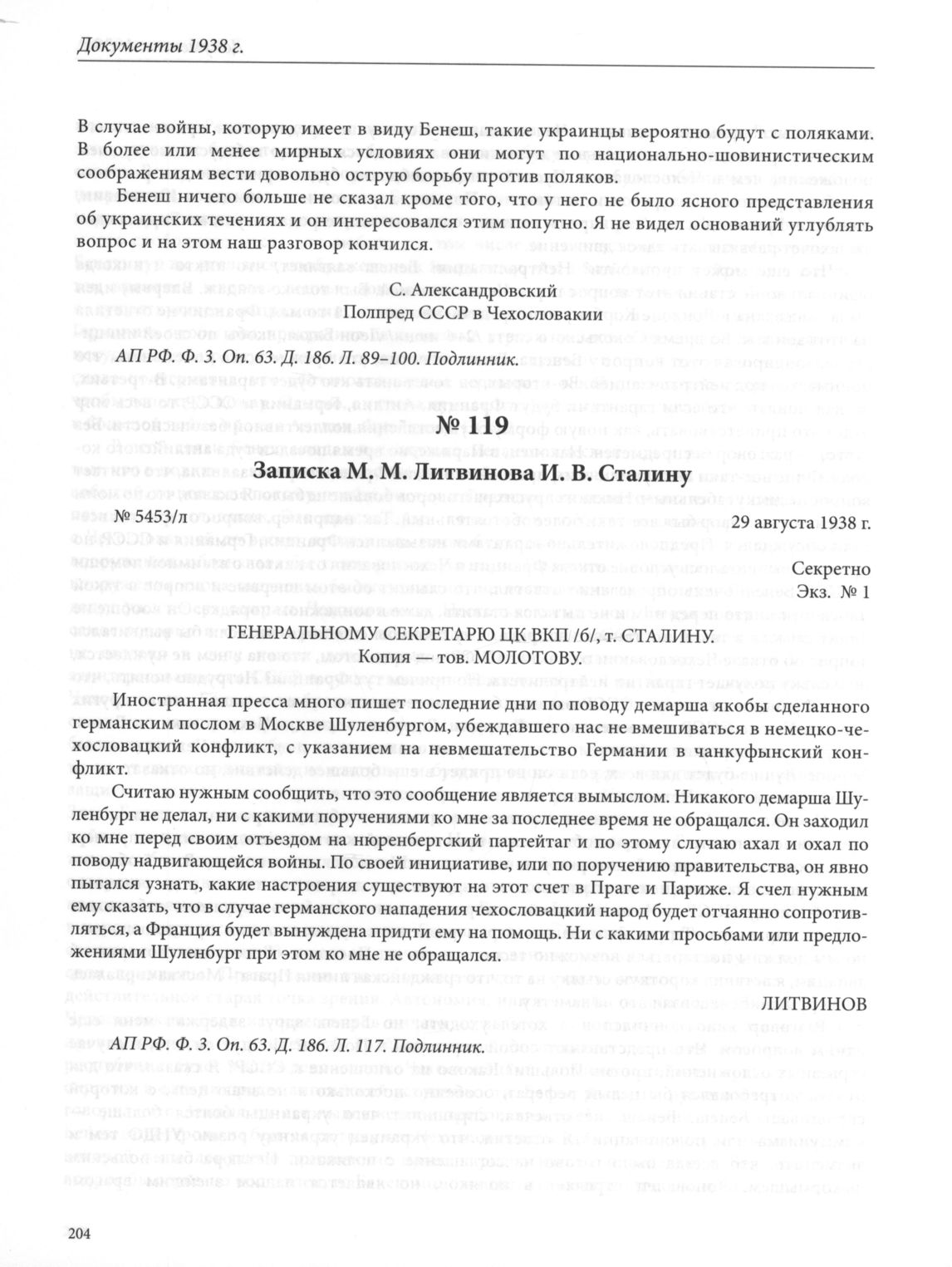 Документы 1938 г.

В случае войны, которую имеет в виду Бенеш, такие украинцы вероятно будут с поляками. В более или менее мирных условиях они могут по национально-шовинистическим соображениям вести довольно острую борьбу против поляков.

Бенеш ничего больше не сказал кроме того, что у него не было ясного представления об украинских течениях и он интересовался этим попутно. Я не видел оснований углублять вопрос и на этом наш разговор кончился.

С. Александровский
Полпред СССР в Чехословакии

АП РФ. Ф. 3. Оп. 63. Д. 186. Л. 89–100. Подлинник.

№ 119

Записка М. М. Литвинова И. В. Сталину

№ 5453/л
29 августа 1938 г.

Секретно
Экз. № 1

ГЕНЕРАЛЬНОМУ СЕКРЕТАРЮ ЦК ВКП /б/, т. СТАЛИНУ.
Копия — тов. МОЛОТОВУ.

Иностранная пресса много пишет последние дни по поводу демарша якобы сделанного германским послом в Москве Шуленбургом, убеждавшего нас не вмешиваться в немецко-чехословацкий конфликт, с указанием на невмешательство Германии в чанкуфынский конфликт.

Считаю нужным сообщить, что это сообщение является вымыслом. Никакого демарша Шуленбург не делал, ни с какими поручениями ко мне за последнее время не обращался. Он заходил ко мне перед своим отъездом на нюренбергский партейтаг и по этому случаю ахал и охал по поводу надвигающейся войны. По своей инициативе, или по поручению правительства, он явно пытался узнать, какие настроения существуют на этот счет в Праге и Париже. Я счел нужным ему сказать, что в случае германского нападения чехословацкий народ будет отчаянно сопротивляться, а Франция будет вынуждена придти ему на помощь. Ни с какими просьбами или предложениями Шуленбург при этом ко мне не обращался.

ЛИТВИНОВ

АП РФ. Ф. 3. Оп. 63. Д. 186. Л. 117. Подлинник.

204